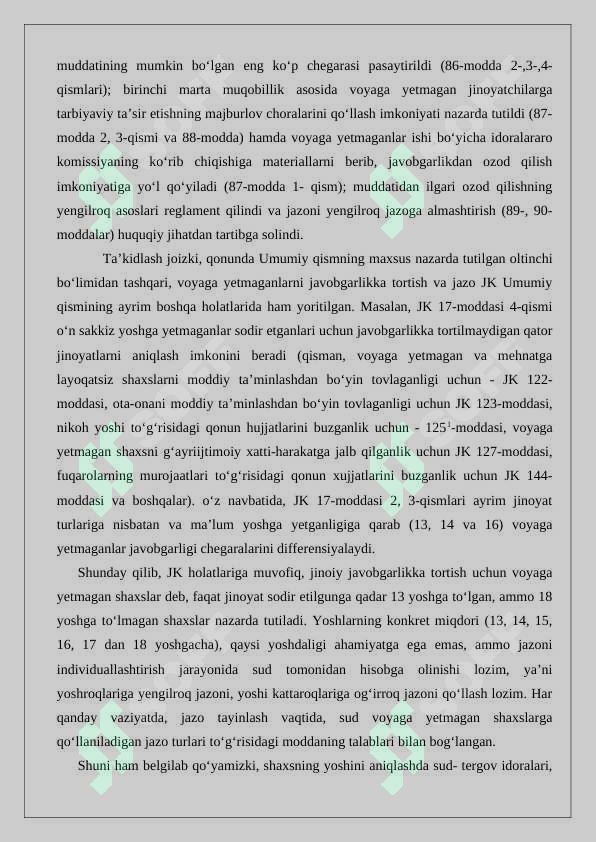 muddatining mumkin bo‘lgan eng ko‘p chegarasi pasaytirildi (86-modda 2-,3-,4-qismlari); birinchi marta muqobillik asosida voyaga yetmagan jinoyatchilarga tarbiyaviy ta’sir etishning majburlov choralarini qo‘llash imkoniyati nazarda tutildi (87-modda 2, 3-qismi va 88-modda) hamda voyaga yetmaganlar ishi bo‘yicha idoralararo komissiyaning ko‘rib chiqishiga materiallarni berib, javobgarlikdan ozod qilish imkoniyatiga yo‘l qo‘yiladi (87-modda 1- qism); muddatidan ilgari ozod qilishning yengilroq asoslari reglament qilindi va jazoni yengilroq jazoga almashtirish (89-, 90-moddalar) huquqiy jihatdan tartibga solindi.

Ta’kidlash joizki, qonunda Umumiy qismning maxsus nazarda tutilgan oltinchi bo‘limidan tashqari, voyaga yetmaganlarni javobgarlikka tortish va jazo JK Umumiy qismining ayrim boshqa holatlarida ham yoritilgan. Masalan, JK 17-moddasi 4-qismi o‘n sakkiz yoshga yetmaganlar sodir etganlari uchun javobgarlikka tortilmaydigan qator jinoyatlarni aniqlash imkonini beradi (qisman, voyaga yetmagan va mehnatga layoqatsiz shaxslarni moddiy ta’minlashdan bo‘yin tovlaganligi uchun - JK 122-moddasi, ota-onani moddiy ta’minlashdan bo‘yin tovlaganligi uchun JK 123-moddasi, nikoh yoshi to‘g‘risidagi qonun hujjatlarini buzganlik uchun - $125^1$-moddasi, voyaga yetmagan shaxsni g‘ayriijtimoiy xatti-harakatga jalb qilganlik uchun JK 127-moddasi, fuqarolarning murojaatlari to‘g‘risidagi qonun xujjatlarini buzganlik uchun JK 144-moddasi va boshqalar). o‘z navbatida, JK 17-moddasi 2, 3-qismlari ayrim jinoyat turlariga nisbatan va ma’lum yoshga yetganligiga qarab (13, 14 va 16) voyaga yetmaganlar javobgarligi chegaralarini differensiyalaydi.

Shunday qilib, JK holatlariga muvofiq, jinoiy javobgarlikka tortish uchun voyaga yetmagan shaxslar deb, faqat jinoyat sodir etilgunga qadar 13 yoshga to‘lgan, ammo 18 yoshga to‘lmagan shaxslar nazarda tutiladi. Yoshlarning konkret miqdori (13, 14, 15, 16, 17 dan 18 yoshgacha), qaysi yoshdaligi ahamiyatga ega emas, ammo jazoni individuallashtirish jarayonida sud tomonidan hisobga olinishi lozim, ya’ni yoshroqlariga yengilroq jazoni, yoshi kattaroqlariga og‘irroq jazoni qo‘llash lozim. Har qanday vaziyatda, jazo tayinlash vaqtida, sud voyaga yetmagan shaxslarga qo‘llaniladigan jazo turlari to‘g‘risidagi moddaning talablari bilan bog‘langan.

Shuni ham belgilab qo‘yamizki, shaxsning yoshini aniqlashda sud- tergov idoralari,